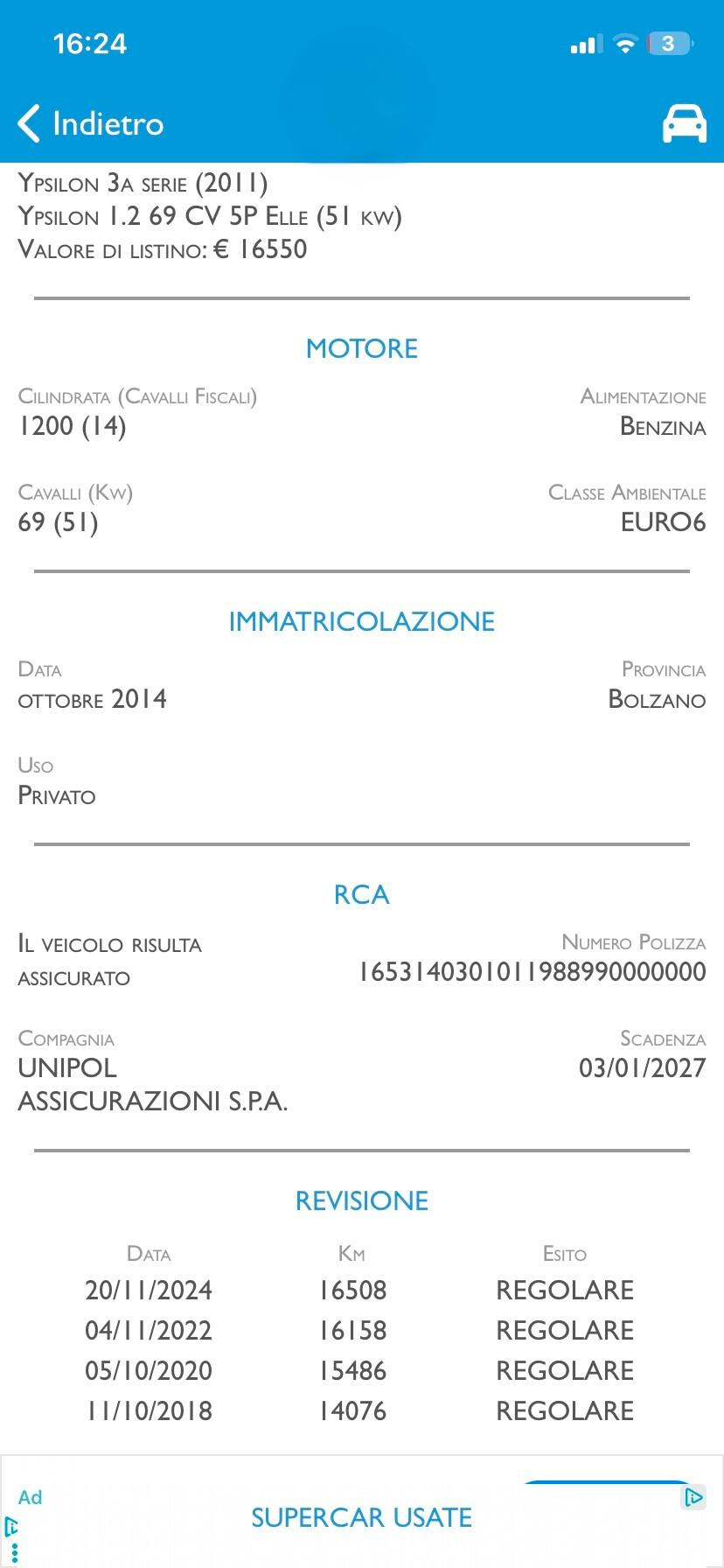 16:24
3

Indietro

Ypsilon 3a serie (2011)
Ypsilon 1.2 69 CV 5P Elle (51 kw)
Valore di listino: € 16550

MOTORE

Cilindrata (Cavalli Fiscali)
1200 (14)

Alimentazione
Benzina

Cavalli (Kw)
69 (51)

Classe Ambientale
EURO6

IMMATRICOLAZIONE

Data
ottobre 2014

Provincia
Bolzano

Uso
Privato

RCA

Il veicolo risulta assicurato

Numero Polizza
1653140301011988990000000

Compagnia
UNIPOL ASSICURAZIONI S.P.A.

Scadenza
03/01/2027

REVISIONE

| Data | Km | Esito |
|---|---|---|
| 20/11/2024 | 16508 | REGOLARE |
| 04/11/2022 | 16158 | REGOLARE |
| 05/10/2020 | 15486 | REGOLARE |
| 11/10/2018 | 14076 | REGOLARE |

Ad
SUPERCAR USATE